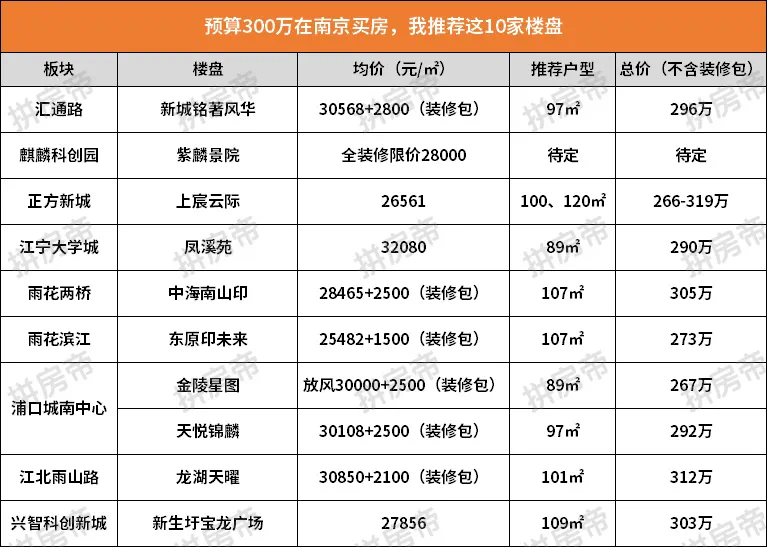 预算300万在南京买房，我推荐这10家楼盘

| 板块 | 楼盘 | 均价（元/㎡） | 推荐户型 | 总价（不含装修包） |
|---|---|---|---|---|
| 汇通路 | 新城铭著风华 | 30568+2800（装修包） | 97㎡ | 296万 |
| 麒麟科创园 | 紫麟景院 | 全装修限价28000 | 待定 | 待定 |
| 正方新城 | 上宸云际 | 26561 | 100、120㎡ | 266-319万 |
| 江宁大学城 | 凤溪苑 | 32080 | 89㎡ | 290万 |
| 雨花两桥 | 中海南山印 | 28465+2500（装修包） | 107㎡ | 305万 |
| 雨花滨江 | 东原印未来 | 25482+1500（装修包） | 107㎡ | 273万 |
| 浦口城南中心 | 金陵星图 | 放风30000+2500（装修包） | 89㎡ | 267万 |
| | 天悦锦麟 | 30108+2500（装修包） | 97㎡ | 292万 |
| 江北雨山路 | 龙湖天曜 | 30850+2100（装修包） | 101㎡ | 312万 |
| 兴智科创新城 | 新生圩宝龙广场 | 27856 | 109㎡ | 303万 |

拼房帝